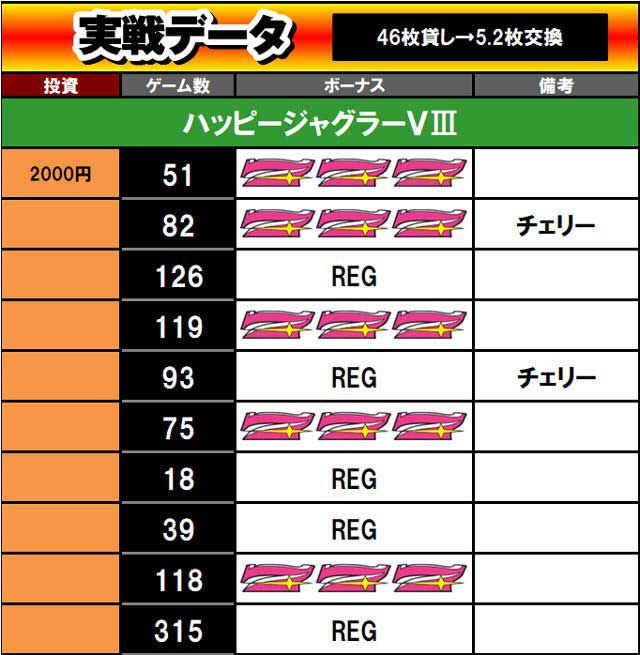 実戦データ

46枚貸し→5.2枚交換

| 投資 | ゲーム数 | ボーナス | 備考 |
|---|---|---|---|
| ハッピージャグラーVⅢ | | | |
| 2000円 | 51 | | |
| | 82 | | チェリー |
| | 126 | REG | |
| | 119 | | |
| | 93 | REG | チェリー |
| | 75 | | |
| | 18 | REG | |
| | 39 | REG | |
| | 118 | | |
| | 315 | REG | |